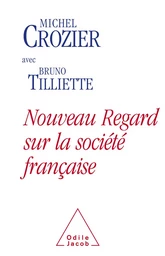 MICHEL
CROZIER

avec

BRUNO
TILLIETTE

Nouveau Regard sur la société française

Odile
Jacob